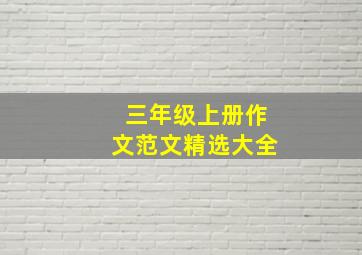 三年级上册作文范文精选大全